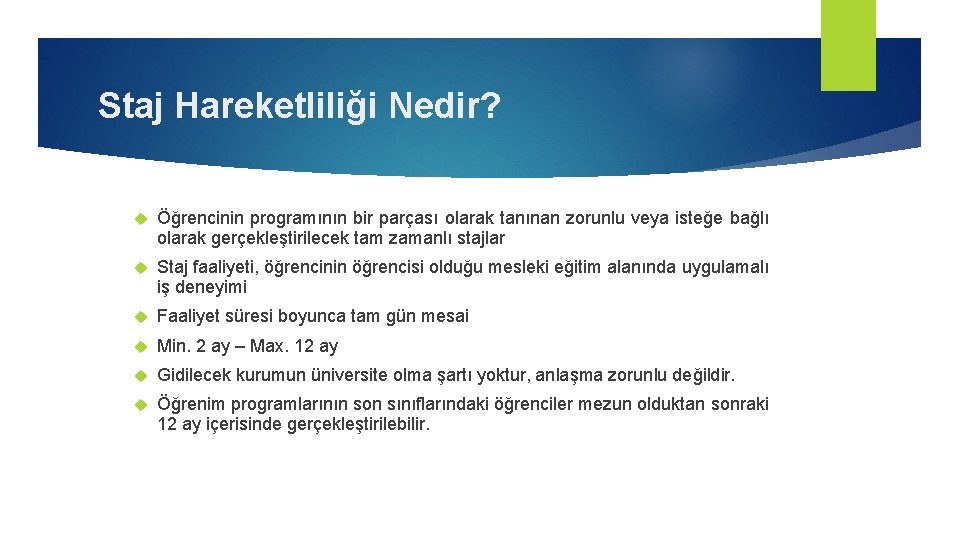 Staj Hareketliliği Nedir?

Öğrencinin programının bir parçası olarak tanınan zorunlu veya isteğe bağlı olarak gerçekleştirilecek tam zamanlı stajlar

Staj faaliyeti, öğrencinin öğrencisi olduğu mesleki eğitim alanında uygulamalı iş deneyimi

Faaliyet süresi boyunca tam gün mesai

Min. 2 ay – Max. 12 ay

Gidilecek kurumun üniversite olma şartı yoktur, anlaşma zorunlu değildir.

Öğrenim programlarının son sınıflarındaki öğrenciler mezun olduktan sonraki 12 ay içerisinde gerçekleştirilebilir.